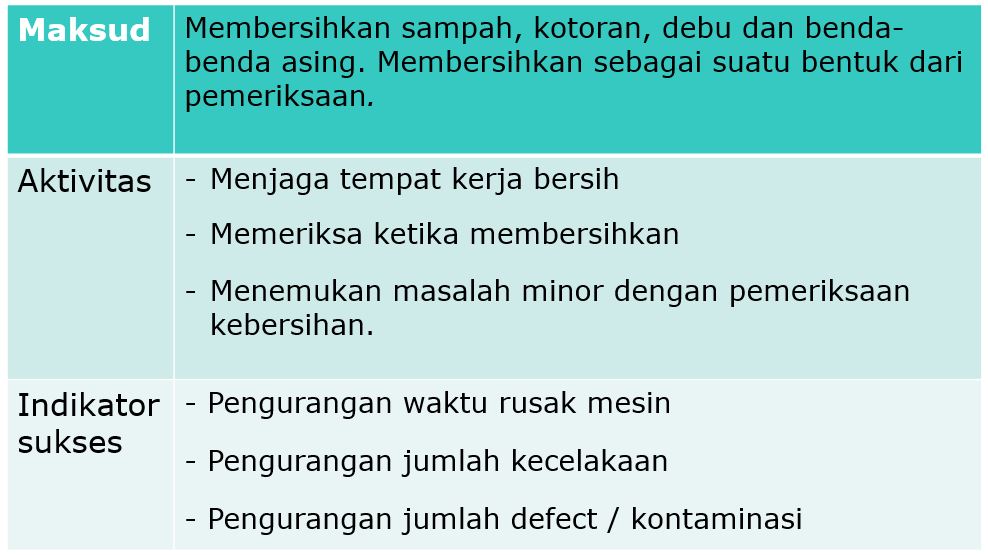 | Maksud | Membersihkan sampah, kotoran, debu dan benda-benda asing. Membersihkan sebagai suatu bentuk dari pemeriksaan. |
|---|---|
| Aktivitas | - Menjaga tempat kerja bersih - Memeriksa ketika membersihkan - Menemukan masalah minor dengan pemeriksaan kebersihan. |
| Indikator sukses | - Pengurangan waktu rusak mesin - Pengurangan jumlah kecelakaan - Pengurangan jumlah defect / kontaminasi |